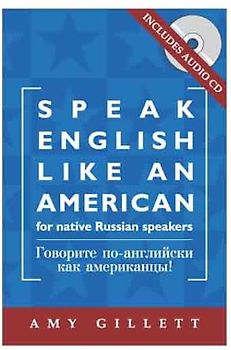 INCLUDES AUDIO CD

SPEAK ENGLISH LIKE AN AMERICAN

for native Russian speakers

Говорите по-английски как американцы!

AMY GILLETT